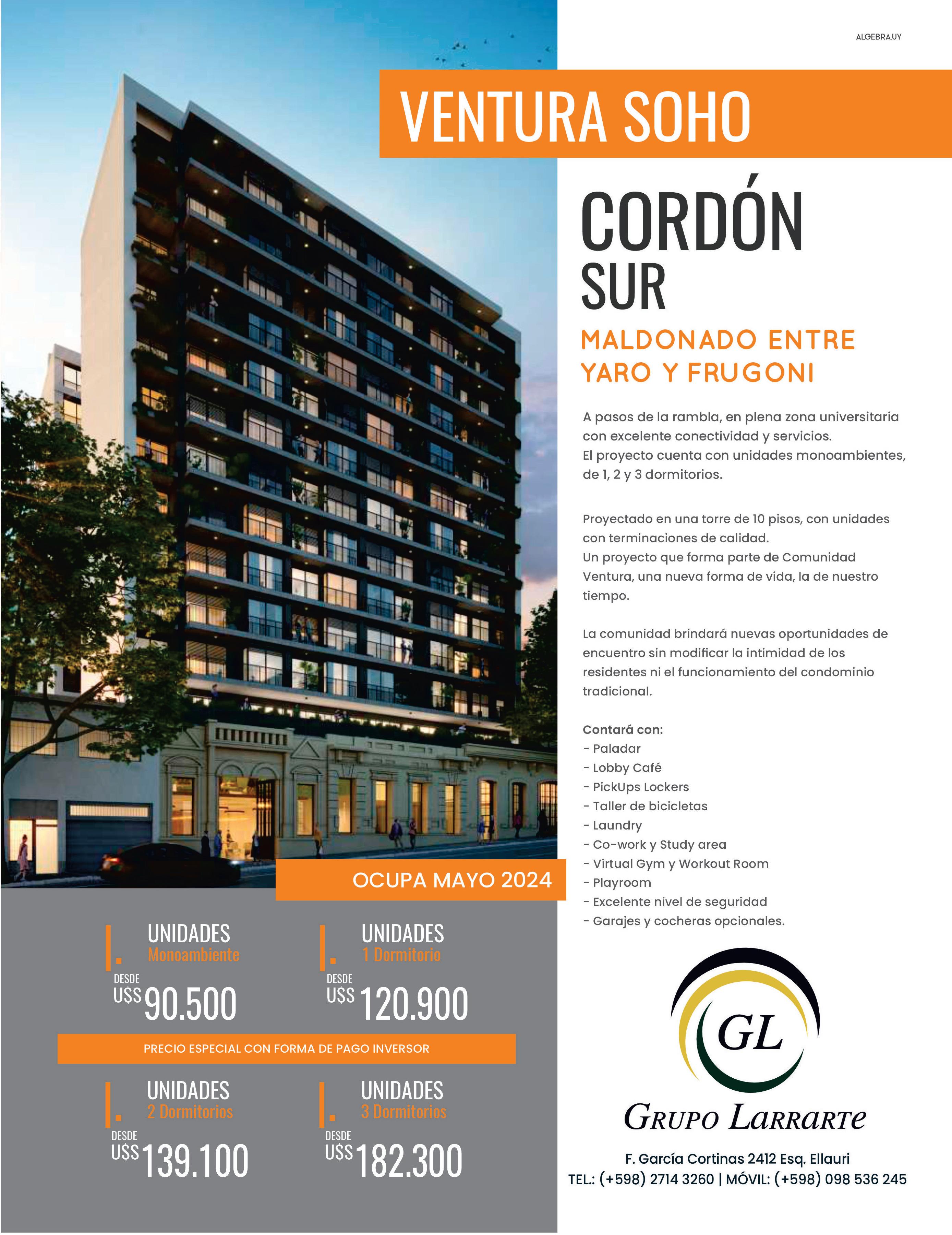 ALGEBRA.UY

VENTURA SOHO

CORDÓN SUR

MALDONADO ENTRE YARO Y FRUGONI

A pasos de la rambla, en plena zona universitaria con excelente conectividad y servicios.
El proyecto cuenta con unidades monoambientes, de 1, 2 y 3 dormitorios.

Proyectado en una torre de 10 pisos, con unidades con terminaciones de calidad.
Un proyecto que forma parte de Comunidad Ventura, una nueva forma de vida, la de nuestro tiempo.

La comunidad brindará nuevas oportunidades de encuentro sin modificar la intimidad de los residentes ni el funcionamiento del condominio tradicional.

Contará con:
- Paladar
- Lobby Café
- PickUps Lockers
- Taller de bicicletas
- Laundry
- Co-work y Study area
- Virtual Gym y Workout Room
- Playroom
- Excelente nivel de seguridad
- Garajes y cocheras opcionales.

OCUPA MAYO 2024

UNIDADES
Monoambiente
DESDE
U$S 90.500

UNIDADES
1 Dormitorio
DESDE
U$S 120.900

PRECIO ESPECIAL CON FORMA DE PAGO INVERSOR

UNIDADES
2 Dormitorios
DESDE
U$S 139.100

UNIDADES
3 Dormitorios
DESDE
U$S 182.300

GL
GRUPO LARRARTE

F. García Cortinas 2412 Esq. Ellauri
TEL.: (+598) 2714 3260 | MÓVIL: (+598) 098 536 245